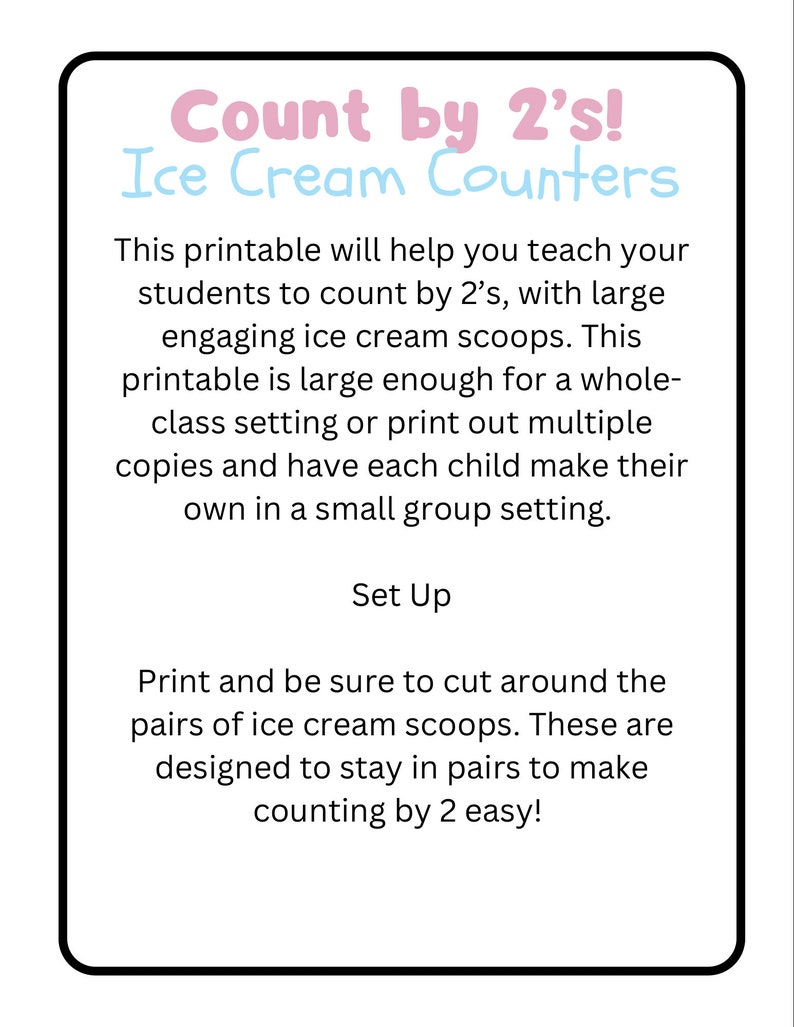 Count by 2's!
Ice Cream Counters

This printable will help you teach your students to count by 2's, with large engaging ice cream scoops. This printable is large enough for a whole-class setting or print out multiple copies and have each child make their own in a small group setting.

Set Up

Print and be sure to cut around the pairs of ice cream scoops. These are designed to stay in pairs to make counting by 2 easy!